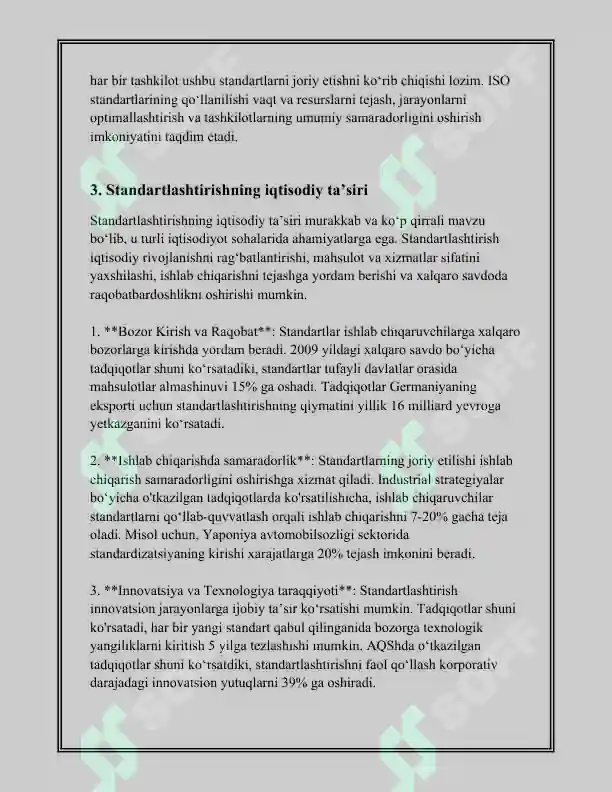 har bir tashkilot ushbu standartlarni joriy etishni ko'rib chiqishi lozim. ISO standartlarining qo'llanilishi vaqt va resurslarni tejash, jarayonlarni optimallashtirish va tashkilotlarning umumiy samaradorligini oshirish imkoniyatini taqdim etadi.

3. Standartlashtirishning iqtisodiy ta'siri

Standartlashtirishning iqtisodiy ta'siri murakkab va ko'p qirrali mavzu bo'lib, u turli iqtisodiyot sohalarida ahamiyatlarga ega. Standartlashtirish iqtisodiy rivojlanishni rag'batlantirishi, mahsulot va xizmatlar sifatini yaxshilashi, ishlab chiqarishni tejashga yordam berishi va xalqaro savdoda raqobatbardoshlikni oshirishi mumkin.

1. **Bozor Kirish va Raqobat**: Standartlar ishlab chiqaruvchilarga xalqaro bozorlarga kirishda yordam beradi. 2009 yildagi xalqaro savdo bo'yicha tadqiqotlar shuni ko'rsatadiki, standartlar tufayli davlatlar orasida mahsulotlar almashinuvi 15% ga oshadi. Tadqiqotlar Germaniyaning eksporti uchun standartlashtirishning qiymatini yillik 16 milliard yevroga yetkazganini ko'rsatadi.

2. **Ishlab chiqarishda samaradorlik**: Standartlarning joriy etilishi ishlab chiqarish samaradorligini oshirishga xizmat qiladi. Industrial strategiyalar bo'yicha o'tkazilgan tadqiqotlarda ko'rsatilishicha, ishlab chiqaruvchilar standartlarni qo'llab-quvvatlash orqali ishlab chiqarishni 7-20% gacha teja oladi. Misol uchun, Yaponiya avtomobilsozligi sektorida standardizatsiyaning kirishi xarajatlarga 20% tejash imkonini beradi.

3. **Innovatsiya va Texnologiya taraqqiyoti**: Standartlashtirish innovatsion jarayonlarga ijobiy ta'sir ko'rsatishi mumkin. Tadqiqotlar shuni ko'rsatadi, har bir yangi standart qabul qilinganida bozorga texnologik yangiliklarni kiritish 5 yilga tezlashishi mumkin. AQShda o'tkazilgan tadqiqotlar shuni ko'rsatdiki, standartlashtirishni faol qo'llash korporativ darajadagi innovatsion yutuqlarni 39% ga oshiradi.

SOFF